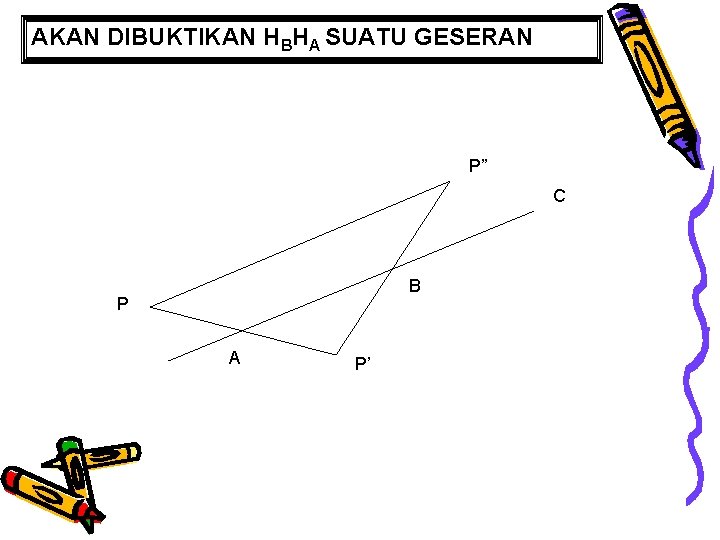 AKAN DIBUKTIKAN $H_BH_A$ SUATU GESERAN

P”

C

B

P

A

P’